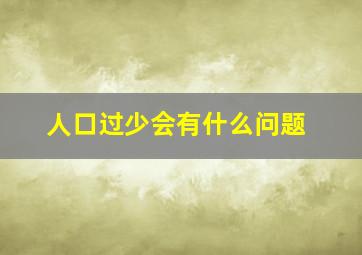 人口过少会有什么问题